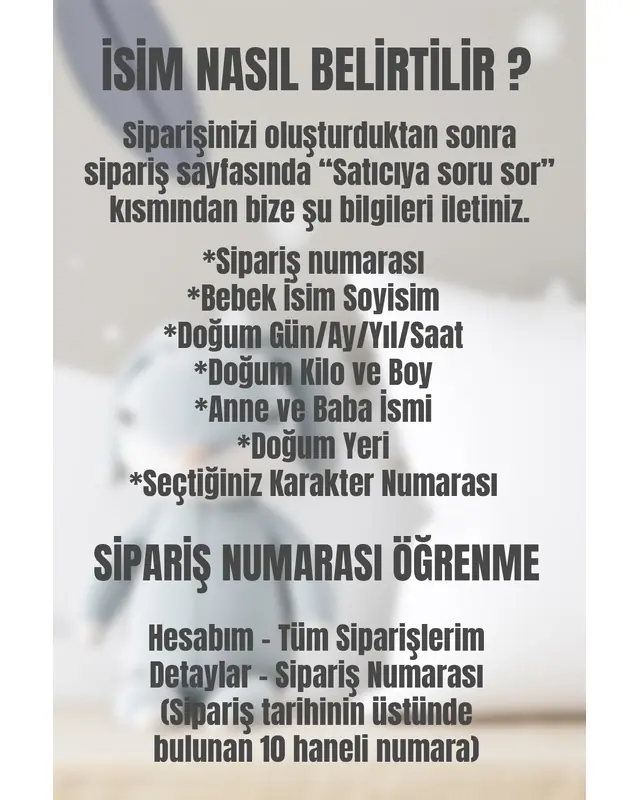 İSİM NASIL BELİRTİLİR ?

Siparişinizi oluşturduktan sonra sipariş sayfasında “Satıcıya soru sor” kısmından bize şu bilgileri iletiniz.

*Sipariş numarası
*Bebek İsim Soyisim
*Doğum Gün/Ay/Yıl/Saat
*Doğum Kilo ve Boy
*Anne ve Baba İsmi
*Doğum Yeri
*Seçtiğiniz Karakter Numarası

SİPARİŞ NUMARASI ÖĞRENME

Hesabım - Tüm Siparişlerim
Detaylar - Sipariş Numarası
(Sipariş tarihinin üstünde bulunan 10 haneli numara)